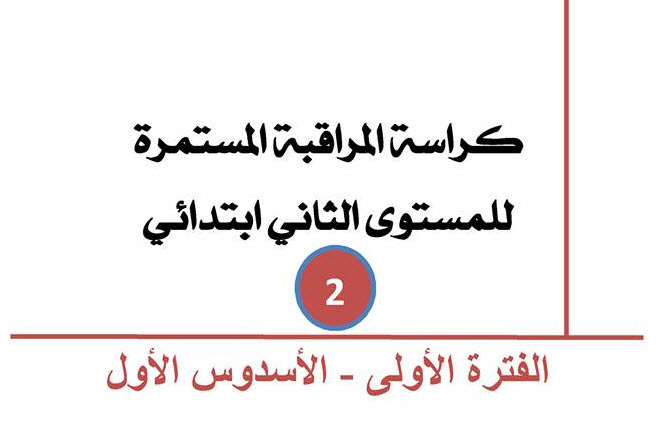 كراسة المراقبة المستمرة

للمستوى الثاني ابتدائي

2

الفترة الأولى - الأسدوس الأول